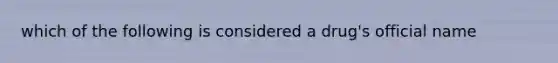 which of the following is considered a drug's official name